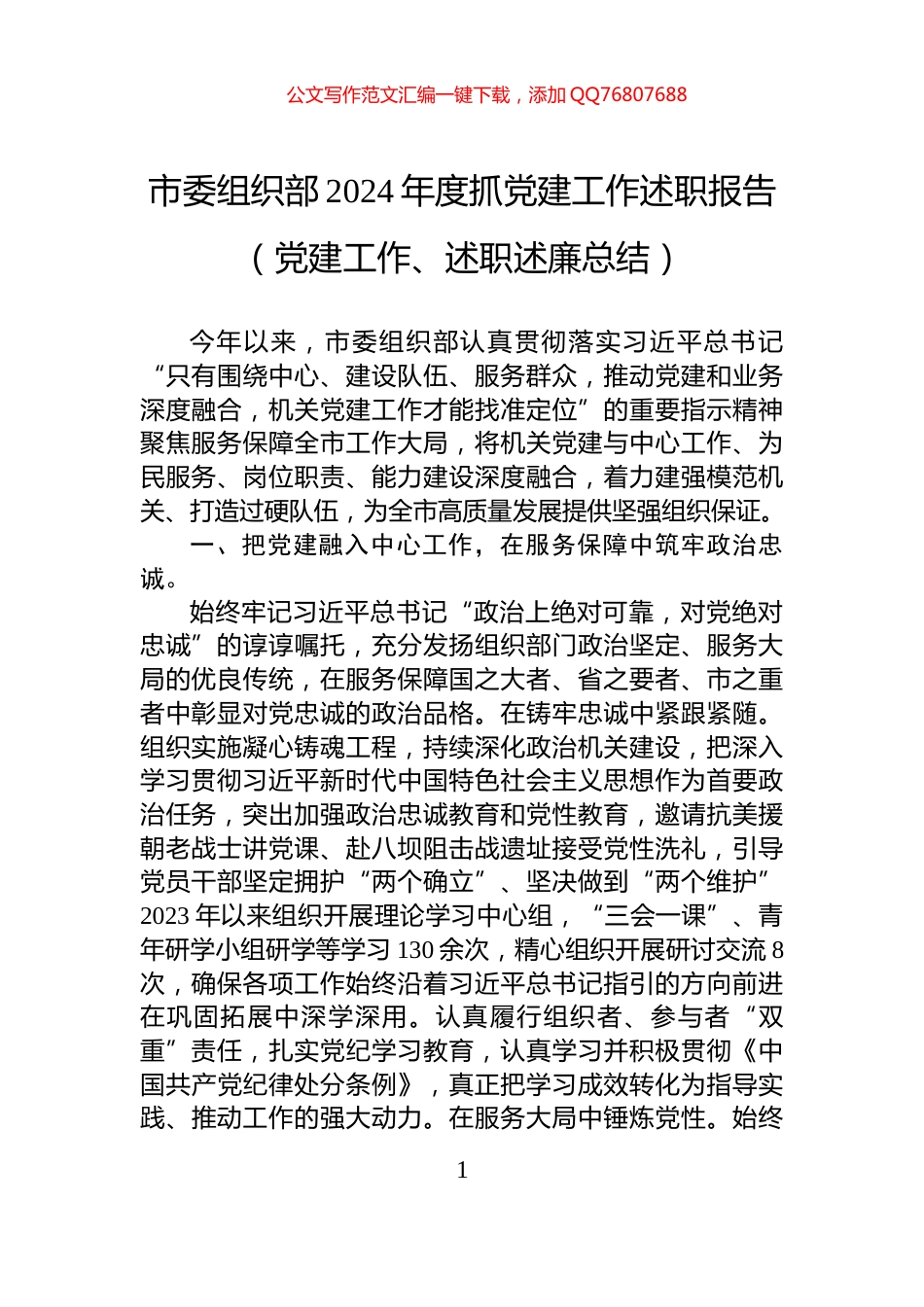 公文写作范文汇编一键下载，添加 QQ76807688

市委组织部 2024 年度抓党建工作述职报告

（党建工作、述职述廉总结）

今年以来，市委组织部认真贯彻落实习近平总书记“只有围绕中心、建设队伍、服务群众，推动党建和业务深度融合，机关党建工作才能找准定位”的重要指示精神聚焦服务保障全市工作大局，将机关党建与中心工作、为民服务、岗位职责、能力建设深度融合，着力建强模范机关、打造过硬队伍，为全市高质量发展提供坚强组织保证。

一、把党建融入中心工作，在服务保障中筑牢政治忠诚。

始终牢记习近平总书记“政治上绝对可靠，对党绝对忠诚”的谆谆嘱托，充分发扬组织部门政治坚定、服务大局的优良传统，在服务保障国之大者、省之要者、市之重者中彰显对党忠诚的政治品格。在铸牢忠诚中紧跟紧随。组织实施凝心铸魂工程，持续深化政治机关建设，把深入学习贯彻习近平新时代中国特色社会主义思想作为首要政治任务，突出加强政治忠诚教育和党性教育，邀请抗美援朝老战士讲党课、赴八坝阻击战遗址接受党性洗礼，引导党员干部坚定拥护“两个确立”、坚决做到“两个维护”2023 年以来组织开展理论学习中心组，“三会一课”、青年研学小组研学等学习 130 余次，精心组织开展研讨交流 8 次，确保各项工作始终沿着习近平总书记指引的方向前进在巩固拓展中深学深用。认真履行组织者、参与者“双重”责任，扎实党纪学习教育，认真学习并积极贯彻《中国共产党纪律处分条例》，真正把学习成效转化为指导实践、推动工作的强大动力。在服务大局中锤炼党性。始终

1